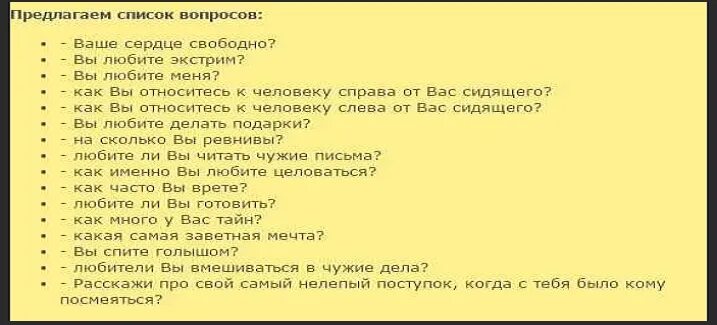 Предлагаем список вопросов:

- - Ваше сердце свободно?
- - Вы любите экстрим?
- - Вы любите меня?
- - как Вы относитесь к человеку справа от Вас сидящего?
- - как Вы относитесь к человеку слева от Вас сидящего?
- - Вы любите делать подарки?
- - на сколько Вы ревнивы?
- - любите ли Вы читать чужие письма?
- - как именно Вы любите целоваться?
- - как часто Вы врете?
- - любите ли Вы готовить?
- - как много у Вас тайн?
- - какая самая заветная мечта?
- - Вы спите голышом?
- - любители Вы вмешиваться в чужие дела?
- - Расскажи про свой самый нелепый поступок, когда с тебя было кому посмеяться?